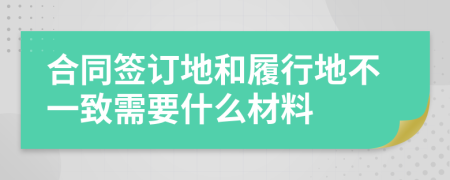 合同签订地和履行地不一致需要什么材料